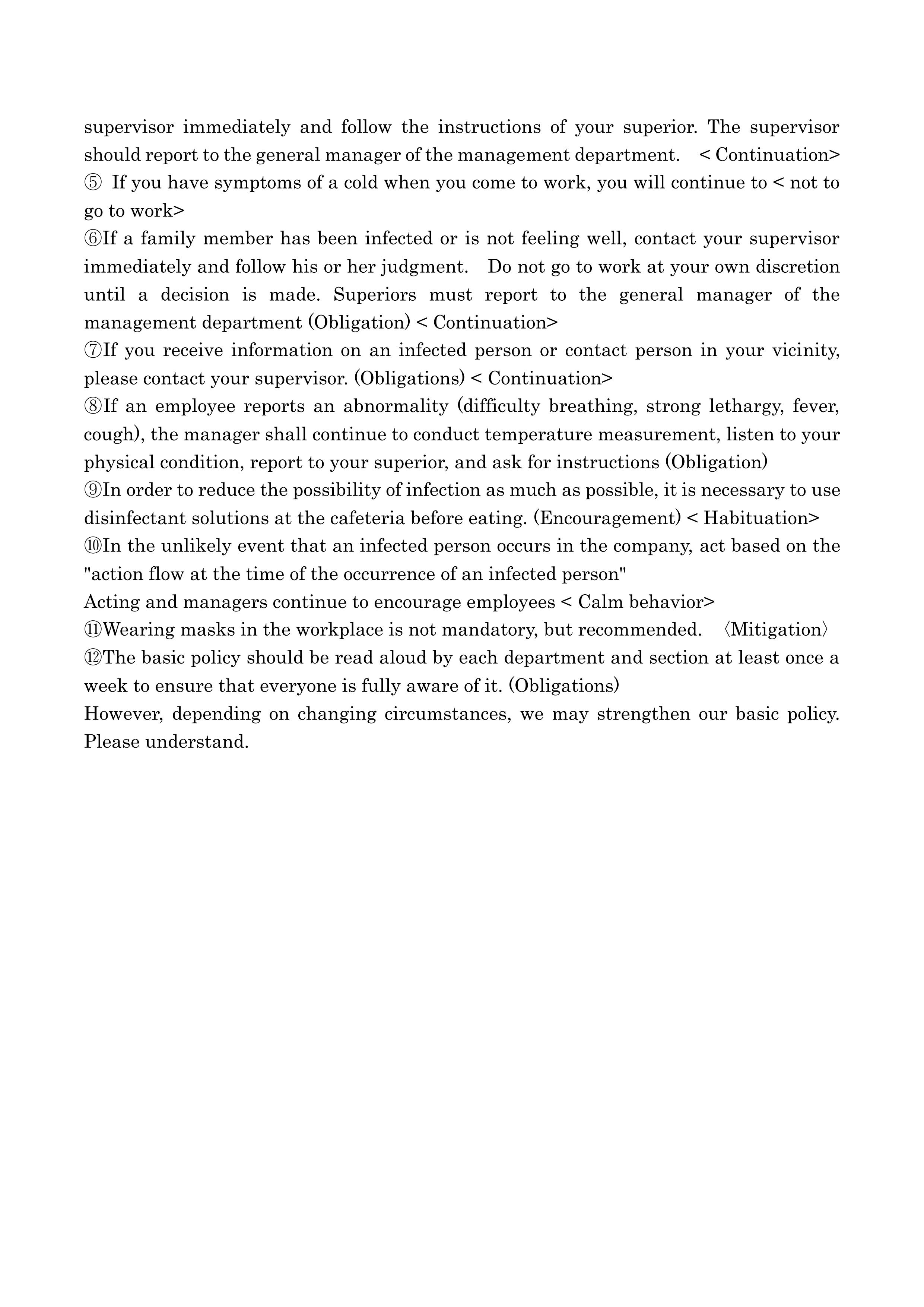 supervisor immediately and follow the instructions of your superior. The supervisor should report to the general manager of the management department. < Continuation>
⑤ If you have symptoms of a cold when you come to work, you will continue to < not to go to work>
⑥If a family member has been infected or is not feeling well, contact your supervisor immediately and follow his or her judgment. Do not go to work at your own discretion until a decision is made. Superiors must report to the general manager of the management department (Obligation) < Continuation>
⑦If you receive information on an infected person or contact person in your vicinity, please contact your supervisor. (Obligations) < Continuation>
⑧If an employee reports an abnormality (difficulty breathing, strong lethargy, fever, cough), the manager shall continue to conduct temperature measurement, listen to your physical condition, report to your superior, and ask for instructions (Obligation)
⑨In order to reduce the possibility of infection as much as possible, it is necessary to use disinfectant solutions at the cafeteria before eating. (Encouragement) < Habituation>
⑩In the unlikely event that an infected person occurs in the company, act based on the "action flow at the time of the occurrence of an infected person"
Acting and managers continue to encourage employees < Calm behavior>
⑪Wearing masks in the workplace is not mandatory, but recommended. 〈Mitigation〉
⑫The basic policy should be read aloud by each department and section at least once a week to ensure that everyone is fully aware of it. (Obligations)
However, depending on changing circumstances, we may strengthen our basic policy. Please understand.